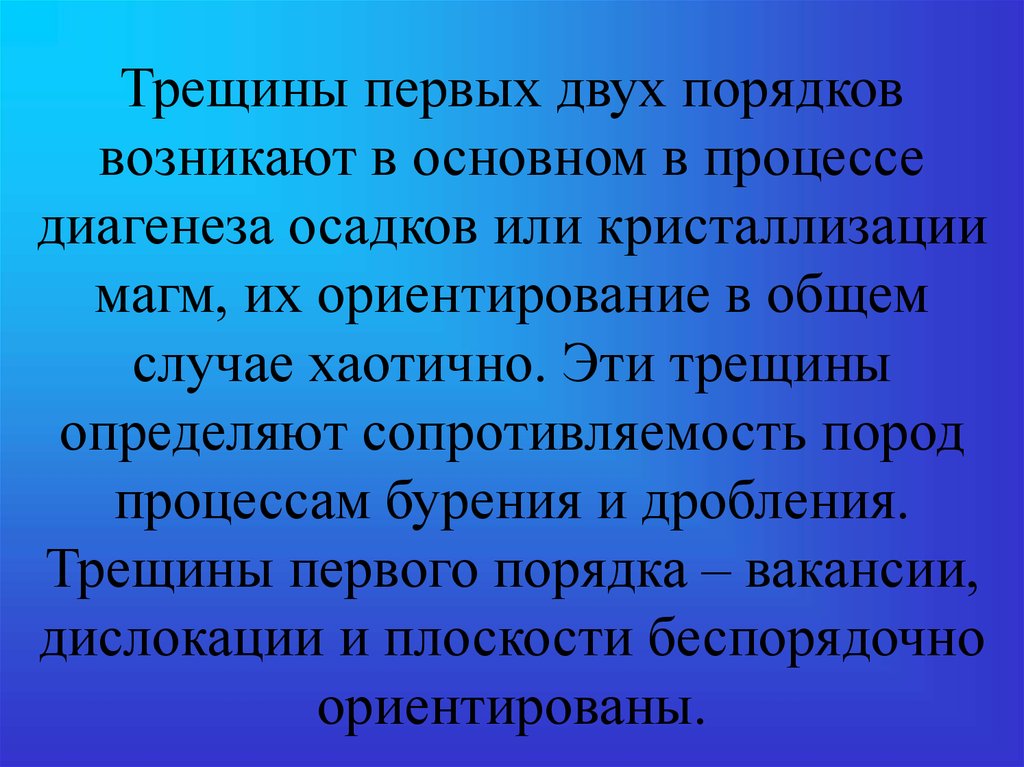 Трещины первых двух порядков возникают в основном в процессе диагенеза осадков или кристаллизации магм, их ориентирование в общем случае хаотично. Эти трещины определяют сопротивляемость пород процессам бурения и дробления. Трещины первого порядка – вакансии, дислокации и плоскости беспорядочно ориентированы.